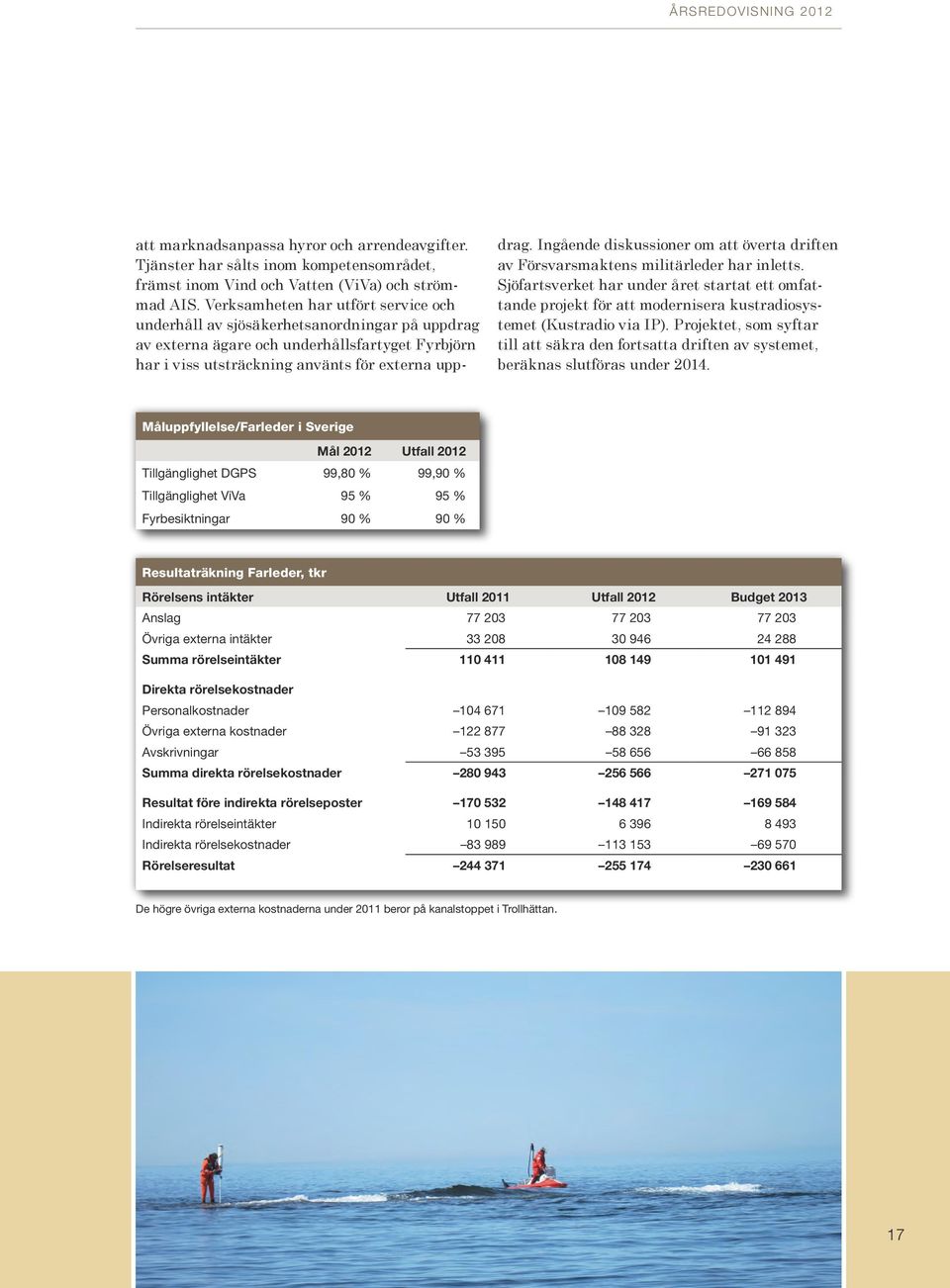 ÅRSREDOVISNING 2012

att marknadsanpassa hyror och arrendeavgifter. Tjänster har sålts inom kompetensområdet, främst inom Vind och Vatten (ViVa) och strömmad AIS. Verksamheten har utfört service och underhåll av sjösäkerhetsanordningar på uppdrag av externa ägare och underhållsfartyget Fyrbjörn har i viss utsträckning använts för externa uppdrag. Ingående diskussioner om att överta driften av Försvarsmaktens militärleder har inletts. Sjöfartsverket har under året startat ett omfattande projekt för att modernisera kustradiosystemet (Kustradio via IP). Projektet, som syftar till att säkra den fortsatta driften av systemet, beräknas slutföras under 2014.

Måluppfyllelse/Farleder i Sverige

| | Mål 2012 | Utfall 2012 |
|---|---|---|
| Tillgänglighet DGPS | 99,80 % | 99,90 % |
| Tillgänglighet ViVa | 95 % | 95 % |
| Fyrbesiktningar | 90 % | 90 % |

Resultaträkning Farleder, tkr

| Rörelsens intäkter | Utfall 2011 | Utfall 2012 | Budget 2013 |
|---|---|---|---|
| Anslag | 77 203 | 77 203 | 77 203 |
| Övriga externa intäkter | 33 208 | 30 946 | 24 288 |
| Summa rörelseintäkter | 110 411 | 108 149 | 101 491 |
| Direkta rörelsekostnader | | | |
| Personalkostnader | –104 671 | –109 582 | –112 894 |
| Övriga externa kostnader | –122 877 | –88 328 | –91 323 |
| Avskrivningar | –53 395 | –58 656 | –66 858 |
| Summa direkta rörelsekostnader | –280 943 | –256 566 | –271 075 |
| Resultat före indirekta rörelseposter | –170 532 | –148 417 | –169 584 |
| Indirekta rörelseintäkter | 10 150 | 6 396 | 8 493 |
| Indirekta rörelsekostnader | –83 989 | –113 153 | –69 570 |
| Rörelseresultat | –244 371 | –255 174 | –230 661 |

De högre övriga externa kostnaderna under 2011 beror på kanalstoppet i Trollhättan.

17